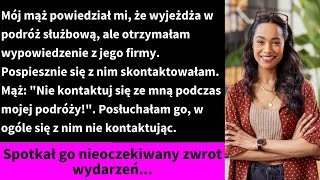 Mój mąż powiedział mi, że wyjeżdża w podróż służbową, ale otrzymałam wypowiedzenie z jego firmy. Pospiesznie się z nim skontaktowałam. Mąż: "Nie kontaktuj się ze mną podczas mojej podróży!". Posłuchałam go, w ogóle się z nim nie kontaktując.

Spotkał go nieoczekiwany zwrot wydarzeń...